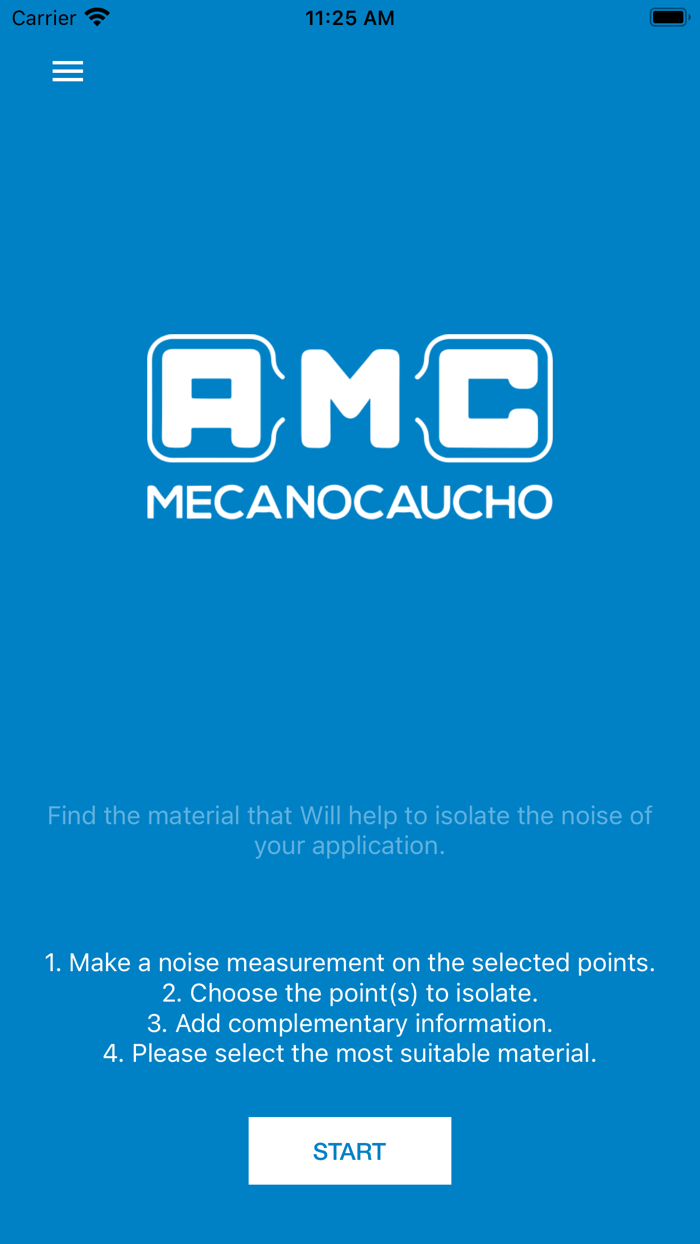 Carrier 11:25 AM

AMC
MECANOCAUCHO

Find the material that Will help to isolate the noise of your application.

1. Make a noise measurement on the selected points.
2. Choose the point(s) to isolate.
3. Add complementary information.
4. Please select the most suitable material.

START